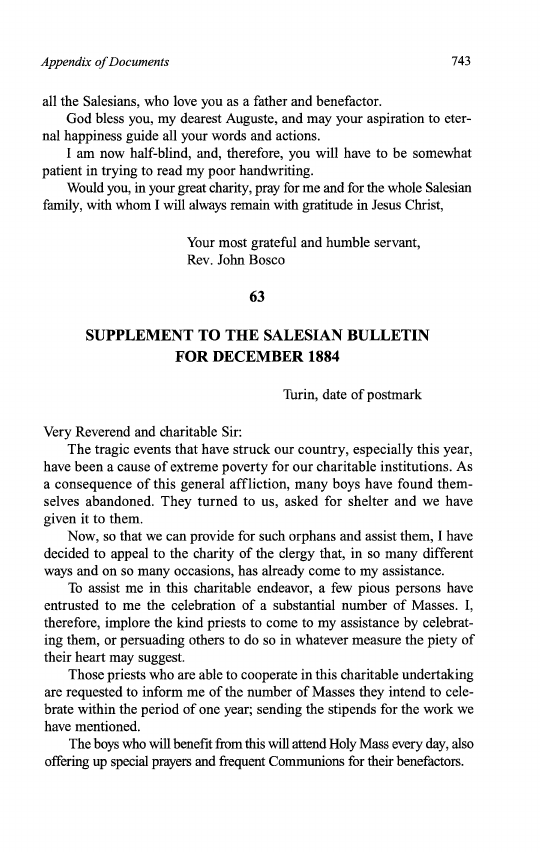 Appendix of Documents 743

all the Salesians, who love you as a father and benefactor.

God bless you, my dearest Auguste, and may your aspiration to eternal happiness guide all your words and actions.

I am now half-blind, and, therefore, you will have to be somewhat patient in trying to read my poor handwriting.

Would you, in your great charity, pray for me and for the whole Salesian family, with whom I will always remain with gratitude in Jesus Christ,

Your most grateful and humble servant,
Rev. John Bosco

63

SUPPLEMENT TO THE SALESIAN BULLETIN FOR DECEMBER 1884

Turin, date of postmark

Very Reverend and charitable Sir:

The tragic events that have struck our country, especially this year, have been a cause of extreme poverty for our charitable institutions. As a consequence of this general affliction, many boys have found themselves abandoned. They turned to us, asked for shelter and we have given it to them.

Now, so that we can provide for such orphans and assist them, I have decided to appeal to the charity of the clergy that, in so many different ways and on so many occasions, has already come to my assistance.

To assist me in this charitable endeavor, a few pious persons have entrusted to me the celebration of a substantial number of Masses. I, therefore, implore the kind priests to come to my assistance by celebrating them, or persuading others to do so in whatever measure the piety of their heart may suggest.

Those priests who are able to cooperate in this charitable undertaking are requested to inform me of the number of Masses they intend to celebrate within the period of one year; sending the stipends for the work we have mentioned.

The boys who will benefit from this will attend Holy Mass every day, also offering up special prayers and frequent Communions for their benefactors.